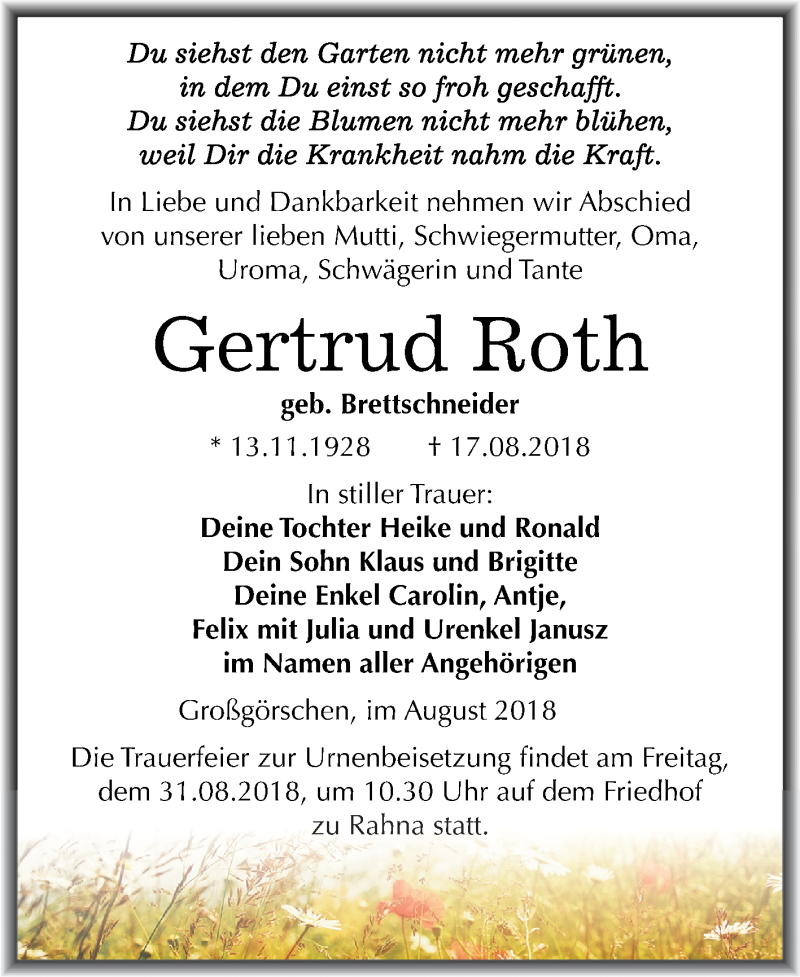 Du siehst den Garten nicht mehr grünen,
in dem Du einst so froh geschafft.
Du siehst die Blumen nicht mehr blühen,
weil Dir die Krankheit nahm die Kraft.

In Liebe und Dankbarkeit nehmen wir Abschied von unserer lieben Mutti, Schwiegermutter, Oma, Uroma, Schwägerin und Tante

Gertrud Roth

geb. Brettschneider

* 13.11.1928 † 17.08.2018

In stiller Trauer:
Deine Tochter Heike und Ronald
Dein Sohn Klaus und Brigitte
Deine Enkel Carolin, Antje,
Felix mit Julia und Urenkel Janusz
im Namen aller Angehörigen

Großgörschen, im August 2018

Die Trauerfeier zur Urnenbeisetzung findet am Freitag, dem 31.08.2018, um 10.30 Uhr auf dem Friedhof zu Rahna statt.